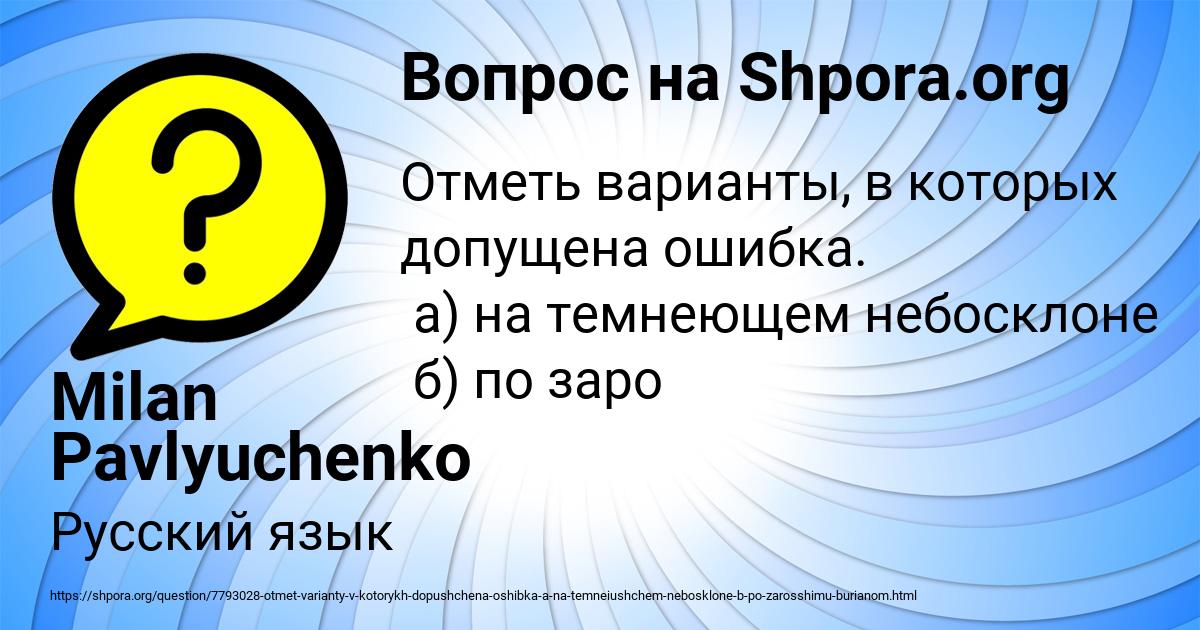 Вопрос на Shpora.org

Отметь варианты, в которых допущена ошибка.
а) на темнеющем небосклоне
б) по заро

Milan Pavlyuchenko

Русский язык

https://shpora.org/question/7793028-otmet-varianty-v-kotorykh-dopushchena-oshibka-a-na-temneiushchem-nebosklone-b-po-zarosshimu-burianom.html